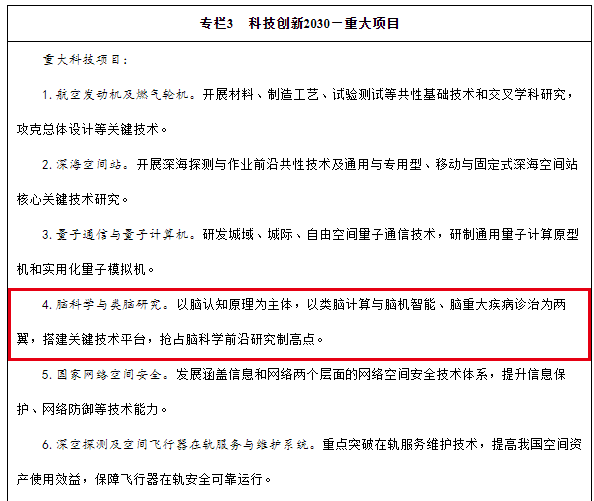 专栏3　科技创新2030－重大项目

重大科技项目：

1. 航空发动机及燃气轮机。开展材料、制造工艺、试验测试等共性基础技术和交叉学科研究，攻克总体设计等关键技术。

2. 深海空间站。开展深海探测与作业前沿共性技术及通用与专用型、移动与固定式深海空间站核心关键技术研究。

3. 量子通信与量子计算机。研发城域、城际、自由空间量子通信技术，研制通用量子计算原型机和实用化量子模拟机。

4. 脑科学与类脑研究。以脑认知原理为主体，以类脑计算与脑机智能、脑重大疾病诊治为两翼，搭建关键技术平台，抢占脑科学前沿研究制高点。

5. 国家网络空间安全。发展涵盖信息和网络两个层面的网络空间安全技术体系，提升信息保护、网络防御等技术能力。

6. 深空探测及空间飞行器在轨服务与维护系统。重点突破在轨服务维护技术，提高我国空间资产使用效益，保障飞行器在轨安全可靠运行。